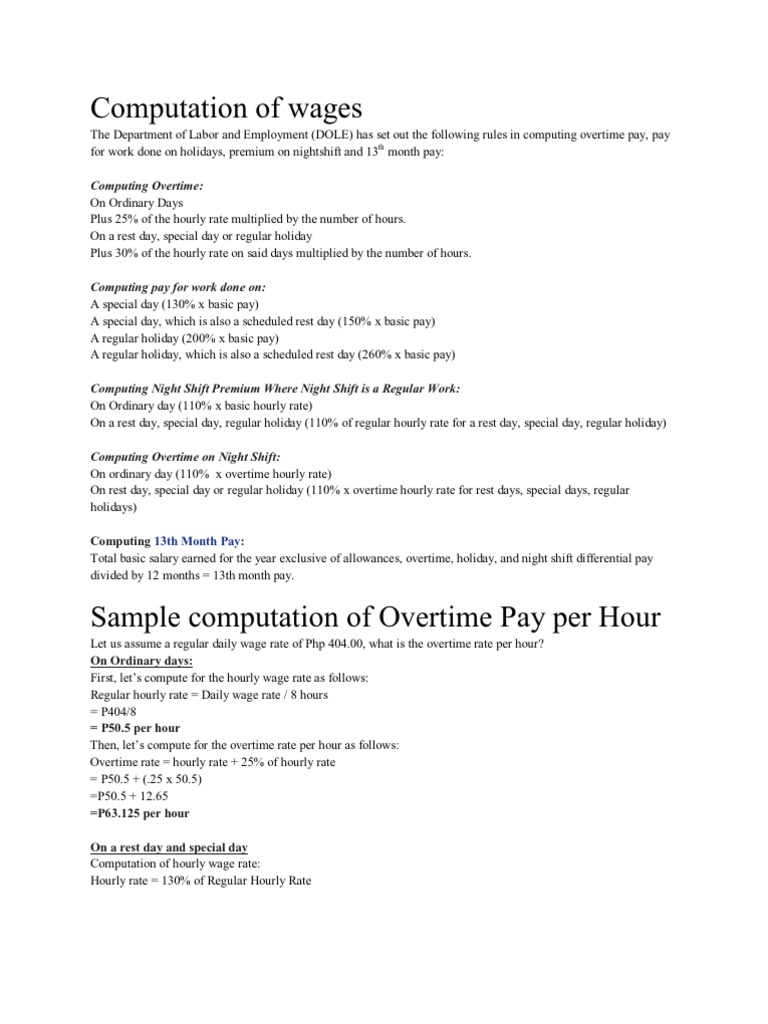 Computation of wages

The Department of Labor and Employment (DOLE) has set out the following rules in computing overtime pay, pay for work done on holidays, premium on nightshift and 13$^{th}$ month pay:

Computing Overtime:
On Ordinary Days
Plus 25% of the hourly rate multiplied by the number of hours.
On a rest day, special day or regular holiday
Plus 30% of the hourly rate on said days multiplied by the number of hours.

Computing pay for work done on:
A special day (130% x basic pay)
A special day, which is also a scheduled rest day (150% x basic pay)
A regular holiday (200% x basic pay)
A regular holiday, which is also a scheduled rest day (260% x basic pay)

Computing Night Shift Premium Where Night Shift is a Regular Work:
On Ordinary day (110% x basic hourly rate)
On a rest day, special day, regular holiday (110% of regular hourly rate for a rest day, special day, regular holiday)

Computing Overtime on Night Shift:
On ordinary day (110% x overtime hourly rate)
On rest day, special day or regular holiday (110% x overtime hourly rate for rest days, special days, regular holidays)

Computing 13th Month Pay:
Total basic salary earned for the year exclusive of allowances, overtime, holiday, and night shift differential pay divided by 12 months = 13th month pay.

Sample computation of Overtime Pay per Hour

Let us assume a regular daily wage rate of Php 404.00, what is the overtime rate per hour?
On Ordinary days:
First, let's compute for the hourly wage rate as follows:
Regular hourly rate = Daily wage rate / 8 hours
= P404/8
= P50.5 per hour
Then, let's compute for the overtime rate per hour as follows:
Overtime rate = hourly rate + 25% of hourly rate
= P50.5 + (.25 x 50.5)
=P50.5 + 12.65
=P63.125 per hour

On a rest day and special day
Computation of hourly wage rate:
Hourly rate = 130% of Regular Hourly Rate